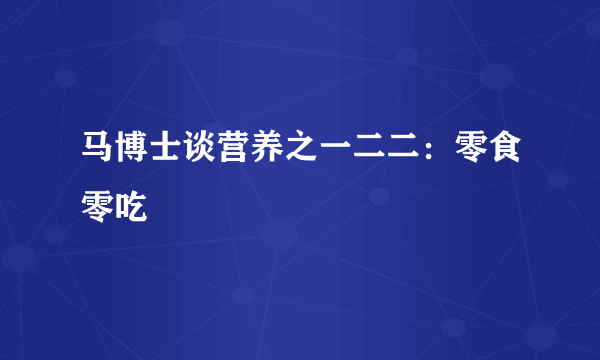 马博士谈营养之一二二：零食零吃